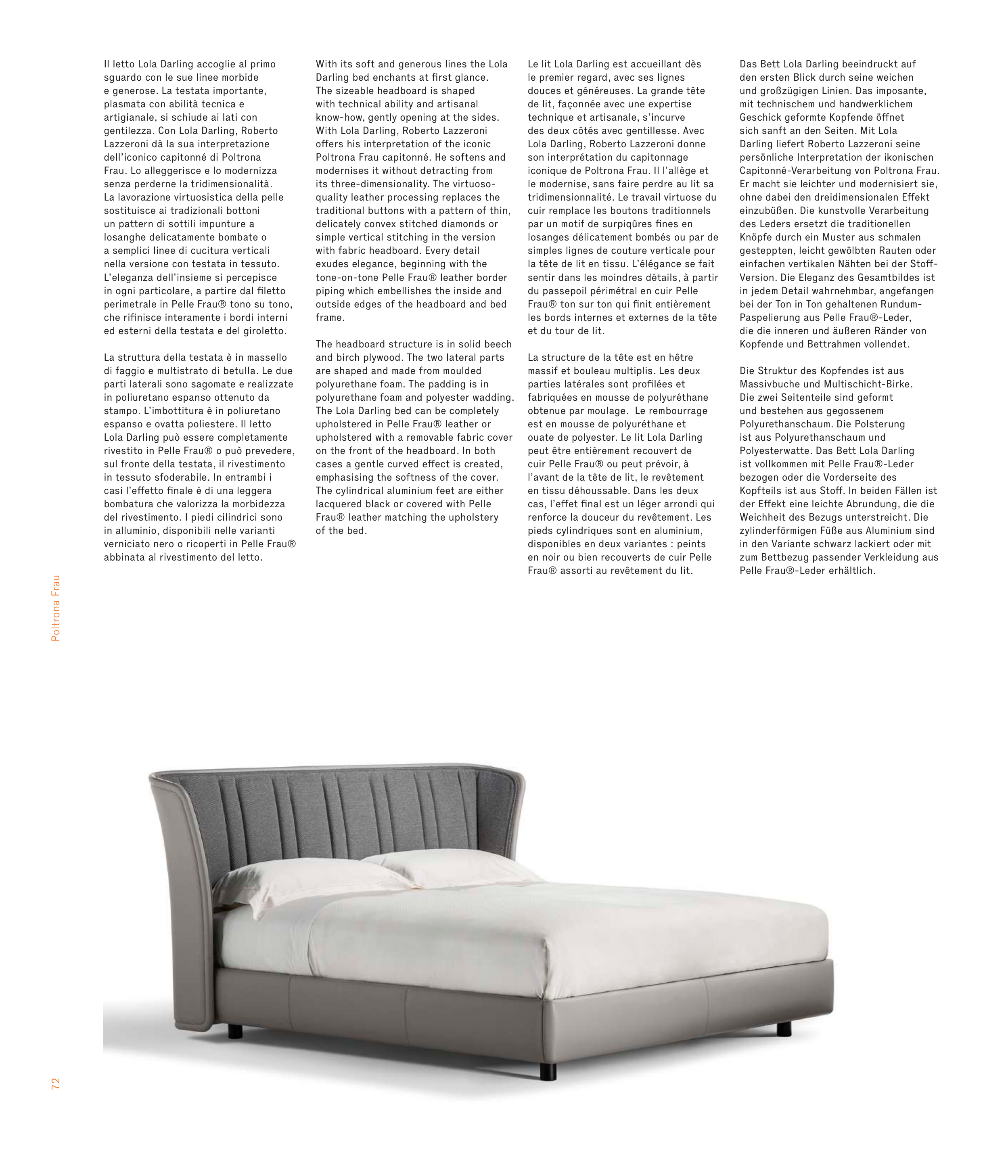 Il letto Lola Darling accoglie al primo sguardo con le sue linee morbide e generose. La testata importante, plasmata con abilità tecnica e artigianale, si schiude ai lati con gentilezza. Con Lola Darling, Roberto Lazzeroni dà la sua interpretazione dell'iconico capitonné di Poltrona Frau. Lo alleggerisce e lo modernizza senza perderne la tridimensionalità. La lavorazione virtuosistica della pelle sostituisce ai tradizionali bottoni un pattern di sottili impunture a losanghe delicatamente bombate o a semplici linee di cucitura verticali nella versione con testata in tessuto. L'eleganza dell'insieme si percepisce in ogni particolare, a partire dal filetto perimetrale in Pelle Frau® tono su tono, che rifinisce interamente i bordi interni ed esterni della testata e del giroletto.

La struttura della testata è in massello di faggio e multistrato di betulla. Le due parti laterali sono sagomate e realizzate in poliuretano espanso ottenuto da stampo. L'imbottitura è in poliuretano espanso e ovatta poliestere. Il letto Lola Darling può essere completamente rivestito in Pelle Frau® o può prevedere, sul fronte della testata, il rivestimento in tessuto sfoderabile. In entrambi i casi l'effetto finale è di una leggera bombatura che valorizza la morbidezza del rivestimento. I piedi cilindrici sono in alluminio, disponibili nelle varianti verniciato nero o ricoperti in Pelle Frau® abbinata al rivestimento del letto.

With its soft and generous lines the Lola Darling bed enchants at first glance. The sizeable headboard is shaped with technical ability and artisanal know-how, gently opening at the sides. With Lola Darling, Roberto Lazzeroni offers his interpretation of the iconic Poltrona Frau capitonné. He softens and modernises it without detracting from its three-dimensionality. The virtuoso-quality leather processing replaces the traditional buttons with a pattern of thin, delicately convex stitched diamonds or simple vertical stitching in the version with fabric headboard. Every detail exudes elegance, beginning with the tone-on-tone Pelle Frau® leather border piping which embellishes the inside and outside edges of the headboard and bed frame.

The headboard structure is in solid beech and birch plywood. The two lateral parts are shaped and made from moulded polyurethane foam. The padding is in polyurethane foam and polyester wadding. The Lola Darling bed can be completely upholstered in Pelle Frau® leather or upholstered with a removable fabric cover on the front of the headboard. In both cases a gentle curved effect is created, emphasising the softness of the cover. The cylindrical aluminium feet are either lacquered black or covered with Pelle Frau® leather matching the upholstery of the bed.

Le lit Lola Darling est accueillant dès le premier regard, avec ses lignes douces et généreuses. La grande tête de lit, façonnée avec une expertise technique et artisanale, s'incurve des deux côtés avec gentillesse. Avec Lola Darling, Roberto Lazzeroni donne son interprétation du capitonnage iconique de Poltrona Frau. Il l'allège et le modernise, sans faire perdre au lit sa tridimensionnalité. Le travail virtuose du cuir remplace les boutons traditionnels par un motif de surpiqûres fines en losanges délicatement bombés ou par de simples lignes de couture verticale pour la tête de lit en tissu. L'élégance se fait sentir dans les moindres détails, à partir du passepoil périmétral en cuir Pelle Frau® ton sur ton qui finit entièrement les bords internes et externes de la tête et du tour de lit.

La structure de la tête est en hêtre massif et bouleau multiplis. Les deux parties latérales sont profilées et fabriquées en mousse de polyuréthane obtenue par moulage. Le rembourrage est en mousse de polyuréthane et ouate de polyester. Le lit Lola Darling peut être entièrement recouvert de cuir Pelle Frau® ou peut prévoir, à l'avant de la tête de lit, le revêtement en tissu déhoussable. Dans les deux cas, l'effet final est un léger arrondi qui renforce la douceur du revêtement. Les pieds cylindriques sont en aluminium, disponibles en deux variantes : peints en noir ou bien recouverts de cuir Pelle Frau® assorti au revêtement du lit.

Das Bett Lola Darling beeindruckt auf den ersten Blick durch seine weichen und großzügigen Linien. Das imposante, mit technischem und handwerklichem Geschick geformte Kopfende öffnet sich sanft an den Seiten. Mit Lola Darling liefert Roberto Lazzeroni seine persönliche Interpretation der ikonischen Capitonné-Verarbeitung von Poltrona Frau. Er macht sie leichter und modernisiert sie, ohne dabei den dreidimensionalen Effekt einzubüßen. Die kunstvolle Verarbeitung des Leders ersetzt die traditionellen Knöpfe durch ein Muster aus schmalen gesteppten, leicht gewölbten Rauten oder einfachen vertikalen Nähten bei der Stoff-Version. Die Eleganz des Gesamtbildes ist in jedem Detail wahrnehmbar, angefangen bei der Ton in Ton gehaltenen Rundum-Paspelierung aus Pelle Frau®-Leder, die die inneren und äußeren Ränder von Kopfende und Bettrahmen vollendet.

Die Struktur des Kopfendes ist aus Massivbuche und Multischicht-Birke. Die zwei Seitenteile sind geformt und bestehen aus gegossenem Polyurethanschaum. Die Polsterung ist aus Polyurethanschaum und Polyesterwatte. Das Bett Lola Darling ist vollkommen mit Pelle Frau®-Leder bezogen oder die Vorderseite des Kopfteils ist aus Stoff. In beiden Fällen ist der Effekt eine leichte Abrundung, die die Weichheit des Bezugs unterstreicht. Die zylinderförmigen Füße aus Aluminium sind in den Variante schwarz lackiert oder mit zum Bettbezug passender Verkleidung aus Pelle Frau®-Leder erhältlich.

Poltrona Frau

72